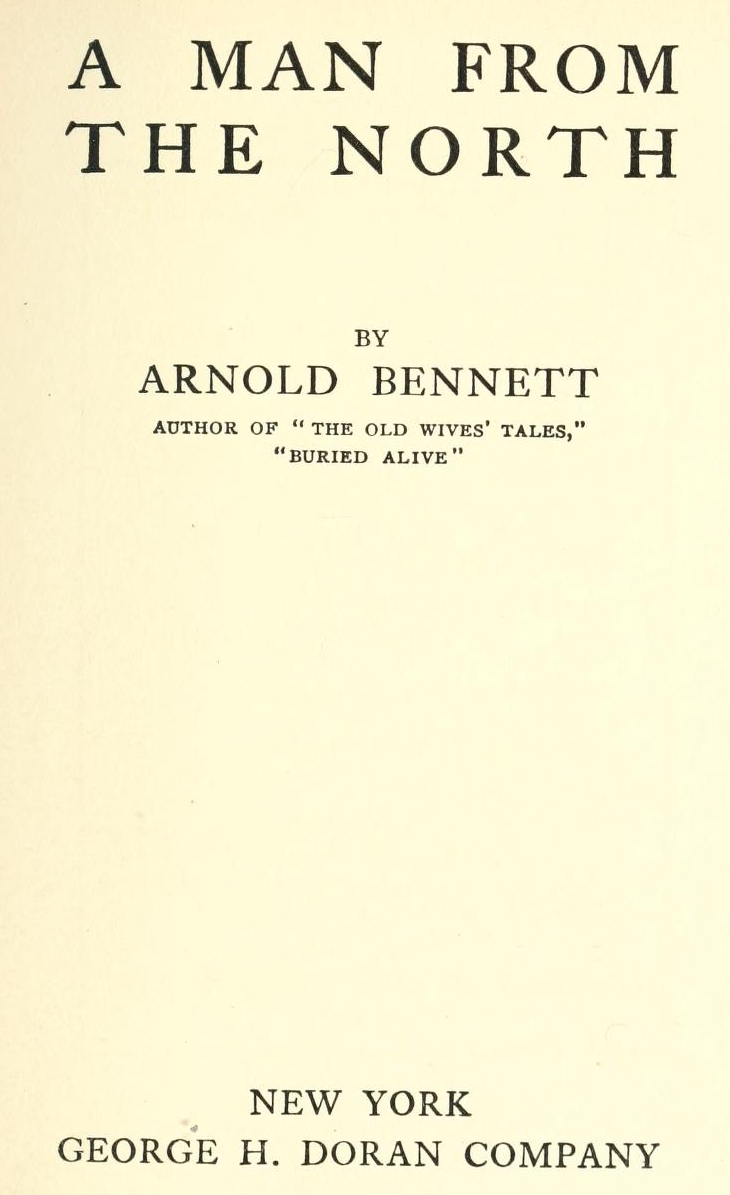 A MAN FROM
THE NORTH

BY
ARNOLD BENNETT
AUTHOR OF "THE OLD WIVES' TALES,"
"BURIED ALIVE"

NEW YORK
GEORGE H. DORAN COMPANY